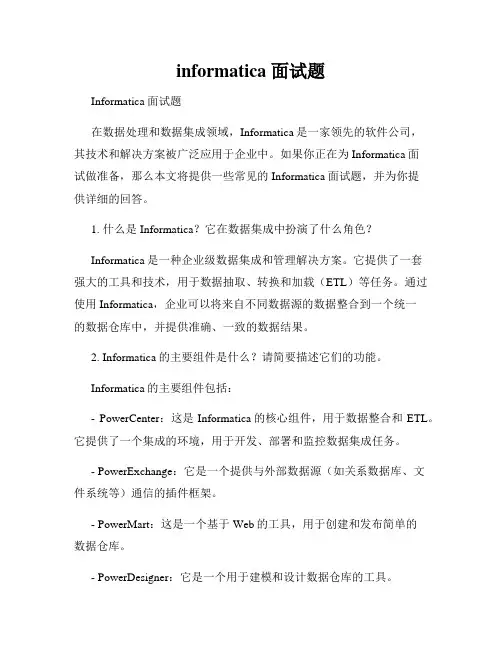 informatica 面试题

Informatica 面试题

在数据处理和数据集成领域，Informatica 是一家领先的软件公司，其技术和解决方案被广泛应用于企业中。如果你正在为 Informatica 面试做准备，那么本文将提供一些常见的 Informatica 面试题，并为你提供详细的回答。

1. 什么是 Informatica？它在数据集成中扮演了什么角色？

Informatica 是一种企业级数据集成和管理解决方案。它提供了一套强大的工具和技术，用于数据抽取、转换和加载（ETL）等任务。通过使用 Informatica，企业可以将来自不同数据源的数据整合到一个统一的数据仓库中，并提供准确、一致的数据结果。

2. Informatica 的主要组件是什么？请简要描述它们的功能。

Informatica 的主要组件包括：

- PowerCenter：这是 Informatica 的核心组件，用于数据整合和 ETL。它提供了一个集成的环境，用于开发、部署和监控数据集成任务。

- PowerExchange：它是一个提供与外部数据源（如关系数据库、文件系统等）通信的插件框架。

- PowerMart：这是一个基于 Web 的工具，用于创建和发布简单的数据仓库。

- PowerDesigner：它是一个用于建模和设计数据仓库的工具。